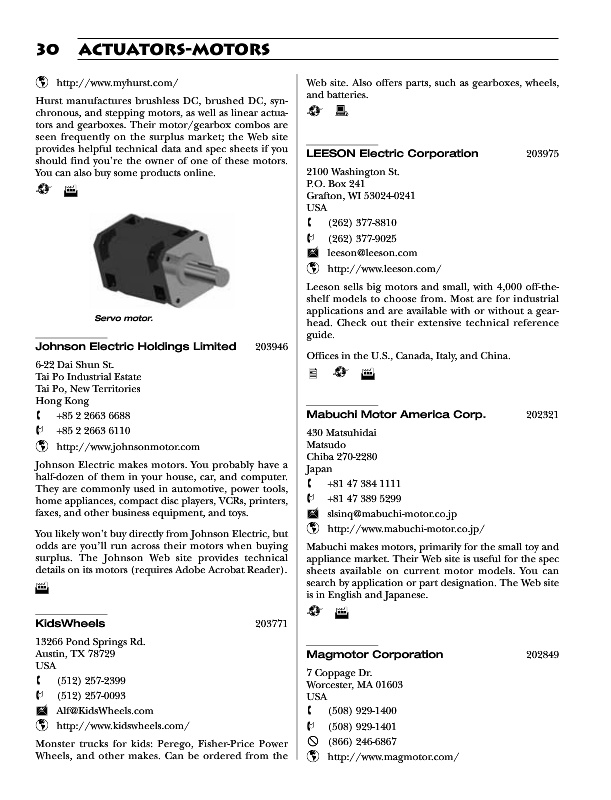 30 ACTUATORS-MOTORS

http://www.myhurst.com/

Hurst manufactures brushless DC, brushed DC, synchronous, and stepping motors, as well as linear actuators and gearboxes. Their motor/gearbox combos are seen frequently on the surplus market; the Web site provides helpful technical data and spec sheets if you should find you're the owner of one of these motors. You can also buy some products online.

Servo motor.

Johnson Electric Holdings Limited 203946

6-22 Dai Shun St.
Tai Po Industrial Estate
Tai Po, New Territories
Hong Kong
+85 2 2663 6688
+85 2 2663 6110
http://www.johnsonmotor.com

Johnson Electric makes motors. You probably have a half-dozen of them in your house, car, and computer. They are commonly used in automotive, power tools, home appliances, compact disc players, VCRs, printers, faxes, and other business equipment, and toys.

You likely won't buy directly from Johnson Electric, but odds are you'll run across their motors when buying surplus. The Johnson Web site provides technical details on its motors (requires Adobe Acrobat Reader).

KidsWheels 203771

13266 Pond Springs Rd.
Austin, TX 78729
USA
(512) 257-2399
(512) 257-0093
Alf@KidsWheels.com
http://www.kidswheels.com/

Monster trucks for kids: Perego, Fisher-Price Power Wheels, and other makes. Can be ordered from the Web site. Also offers parts, such as gearboxes, wheels, and batteries.

LEESON Electric Corporation 203975

2100 Washington St.
P.O. Box 241
Grafton, WI 53024-0241
USA
(262) 377-8810
(262) 377-9025
leeson@leeson.com
http://www.leeson.com/

Leeson sells big motors and small, with 4,000 off-the-shelf models to choose from. Most are for industrial applications and are available with or without a gearhead. Check out their extensive technical reference guide.

Offices in the U.S., Canada, Italy, and China.

Mabuchi Motor America Corp. 202321

430 Matsuhidai
Matsudo
Chiba 270-2280
Japan
+81 47 384 1111
+81 47 389 5299
slsinq@mabuchi-motor.co.jp
http://www.mabuchi-motor.co.jp/

Mabuchi makes motors, primarily for the small toy and appliance market. Their Web site is useful for the spec sheets available on current motor models. You can search by application or part designation. The Web site is in English and Japanese.

Magmotor Corporation 202849

7 Coppage Dr.
Worcester, MA 01603
USA
(508) 929-1400
(508) 929-1401
(866) 246-6867
http://www.magmotor.com/